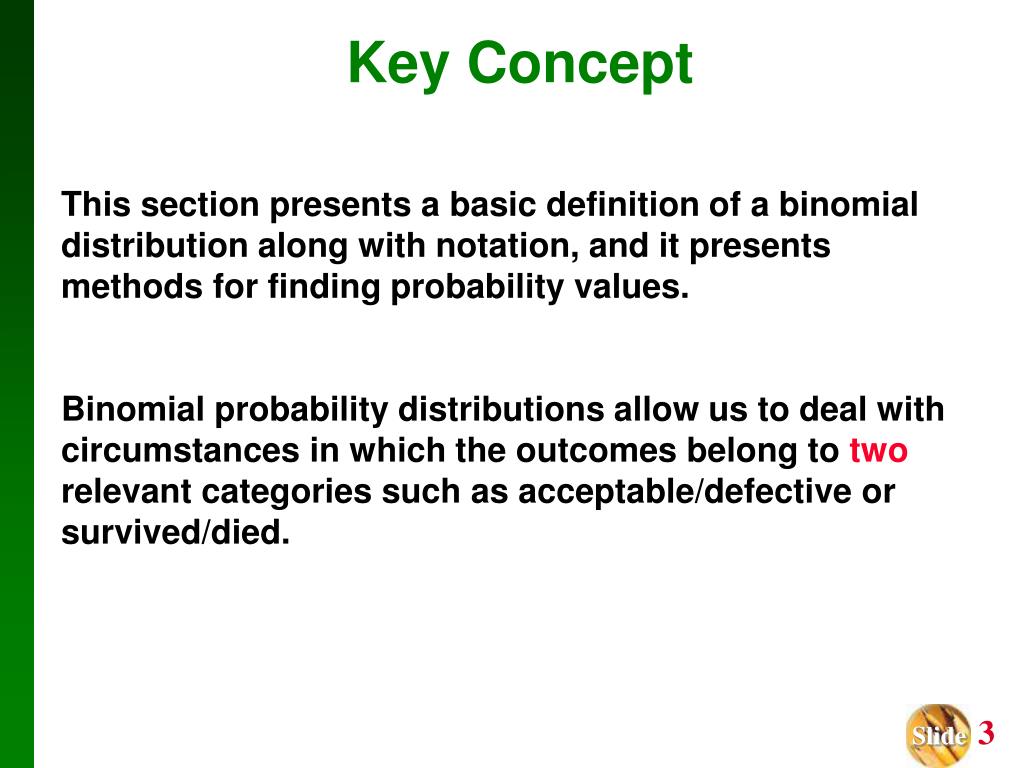 Key Concept

This section presents a basic definition of a binomial distribution along with notation, and it presents methods for finding probability values.

Binomial probability distributions allow us to deal with circumstances in which the outcomes belong to two relevant categories such as acceptable/defective or survived/died.

Slide 3